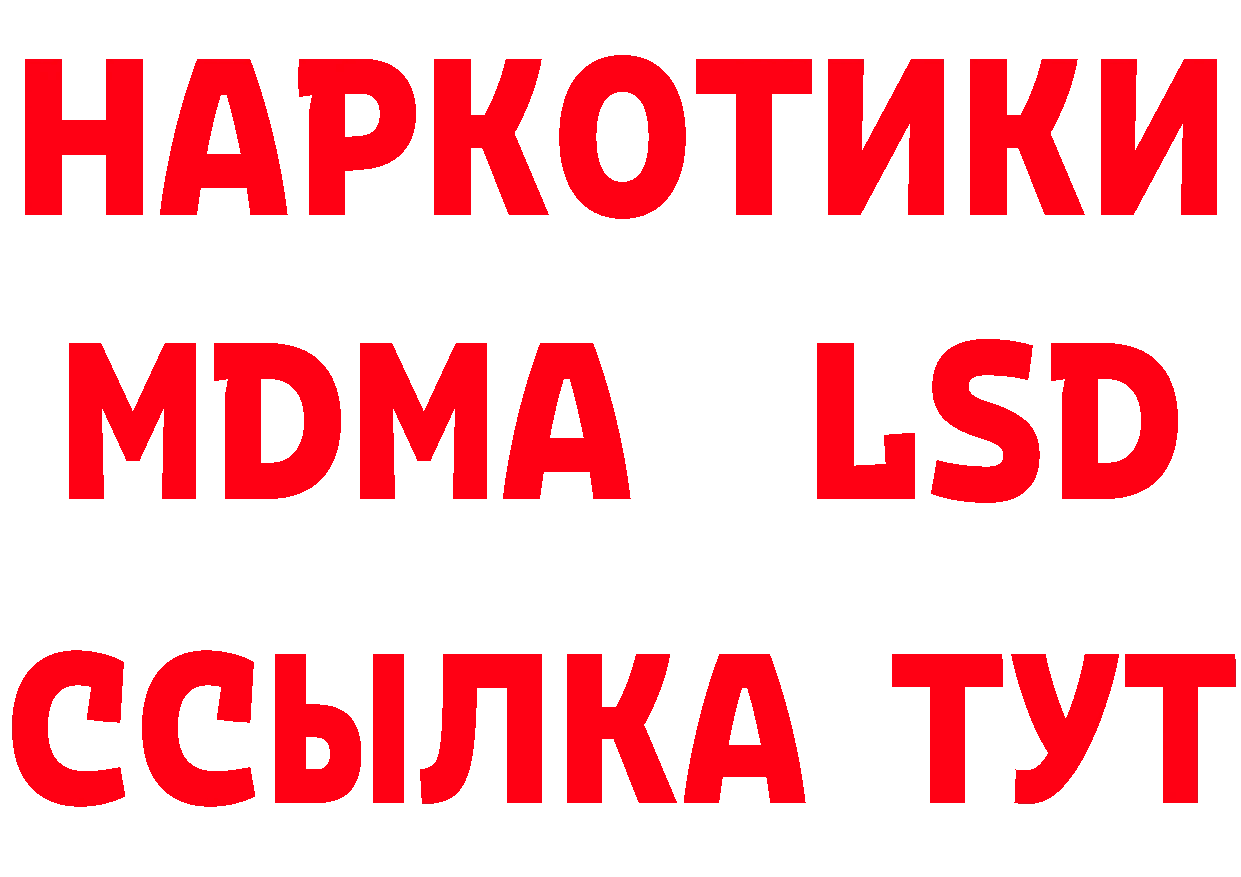 НАРКОТИКИ
MDMA LSD
ССЫЛКА ТУТ